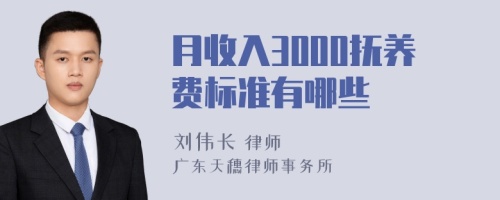 月收入3000抚养费标准有哪些

刘伟长 律师
广东天穗律师事务所